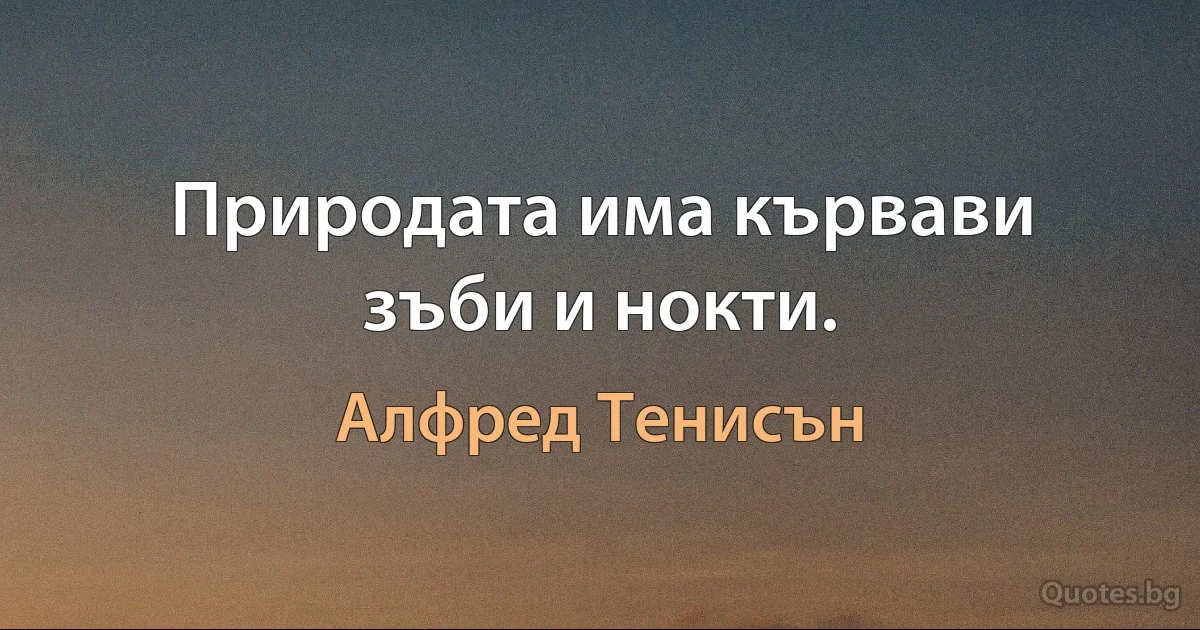 Природата има кървави зъби и нокти.

Алфред Тенисън

Quotes.bg